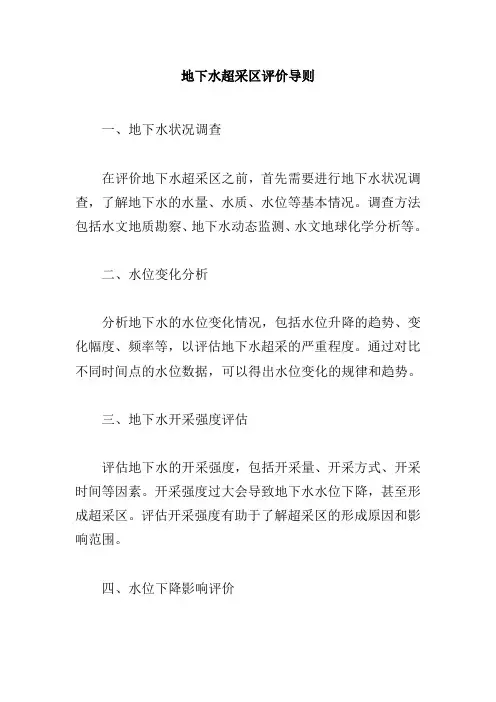 地下水超采区评价导则

一、地下水状况调查

在评价地下水超采区之前，首先需要进行地下水状况调查，了解地下水的水量、水质、水位等基本情况。调查方法包括水文地质勘察、地下水动态监测、水文地球化学分析等。

二、水位变化分析

分析地下水的水位变化情况，包括水位升降的趋势、变化幅度、频率等，以评估地下水超采的严重程度。通过对比不同时间点的水位数据，可以得出水位变化的规律和趋势。

三、地下水开采强度评估

评估地下水的开采强度，包括开采量、开采方式、开采时间等因素。开采强度过大会导致地下水水位下降，甚至形成超采区。评估开采强度有助于了解超采区的形成原因和影响范围。

四、水位下降影响评价